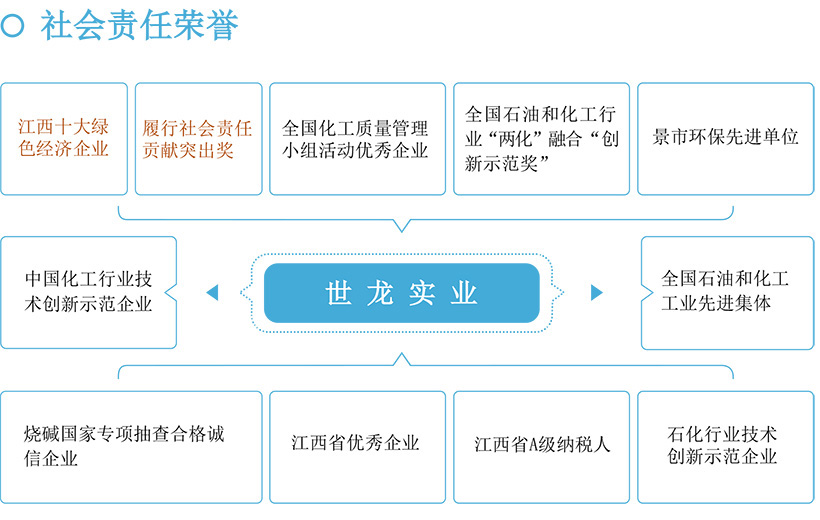 社会责任荣誉

江西十大绿色经济企业

履行社会责任贡献突出奖

全国化工质量管理小组活动优秀企业

全国石油和化工行业“两化”融合“创新示范奖”

景市环保先进单位

中国化工行业技术创新示范企业

世龙实业

全国石油和化工工业先进集体

烧碱国家专项抽查合格诚信企业

江西省优秀企业

江西省A级纳税人

石化行业技术创新示范企业